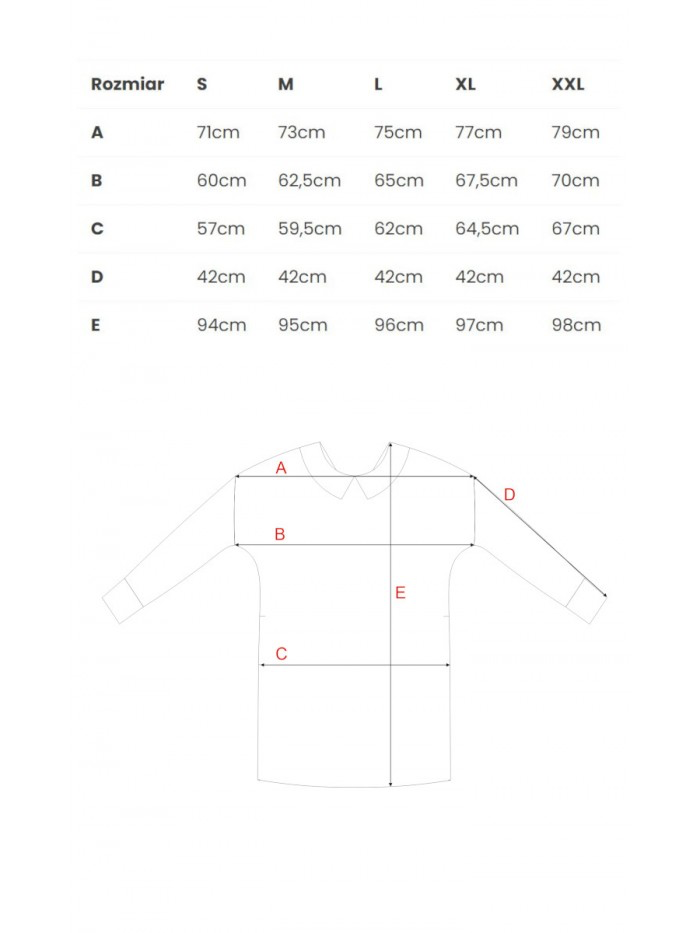 | Rozmiar | S | M | L | XL | XXL |
|---|---|---|---|---|---|
| A | 71cm | 73cm | 75cm | 77cm | 79cm |
| B | 60cm | 62,5cm | 65cm | 67,5cm | 70cm |
| C | 57cm | 59,5cm | 62cm | 64,5cm | 67cm |
| D | 42cm | 42cm | 42cm | 42cm | 42cm |
| E | 94cm | 95cm | 96cm | 97cm | 98cm |

A
D
B
E
C